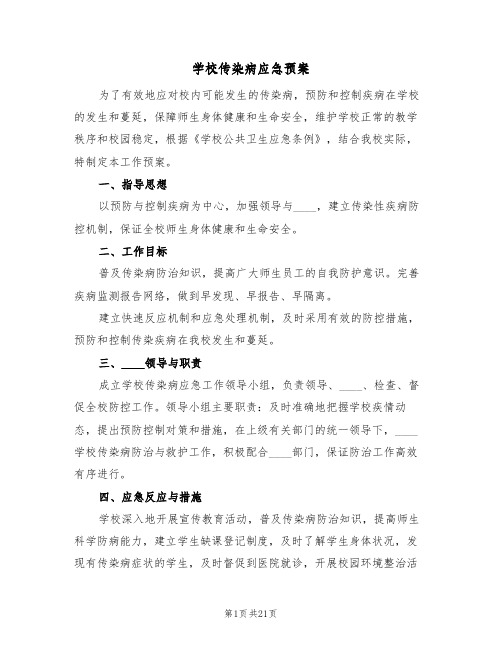 学校传染病应急预案

为了有效地应对校内可能发生的传染病，预防和控制疾病在学校的发生和蔓延，保障师生身体健康和生命安全，维护学校正常的教学秩序和校园稳定，根据《学校公共卫生应急条例》，结合我校实际，特制定本工作预案。

一、指导思想

以预防与控制疾病为中心，加强领导与____，建立传染性疾病防控机制，保证全校师生身体健康和生命安全。

二、工作目标

普及传染病防治知识，提高广大师生员工的自我防护意识。完善疾病监测报告网络，做到早发现、早报告、早隔离。

建立快速反应机制和应急处理机制，及时采用有效的防控措施，预防和控制传染疾病在我校发生和蔓延。

三、____领导与职责

成立学校传染病应急工作领导小组，负责领导、____、检查、督促全校防控工作。领导小组主要职责：及时准确地把握学校疾情动态，提出预防控制对策和措施，在上级有关部门的统一领导下，____学校传染病防治与救护工作，积极配合____部门，保证防治工作高效有序进行。

四、应急反应与措施

学校深入地开展宣传教育活动，普及传染病防治知识，提高师生科学防病能力，建立学生缺课登记制度，及时了解学生身体状况，发现有传染病症状的学生，及时督促到医院就诊，开展校园环境整治活

第1页 共21页